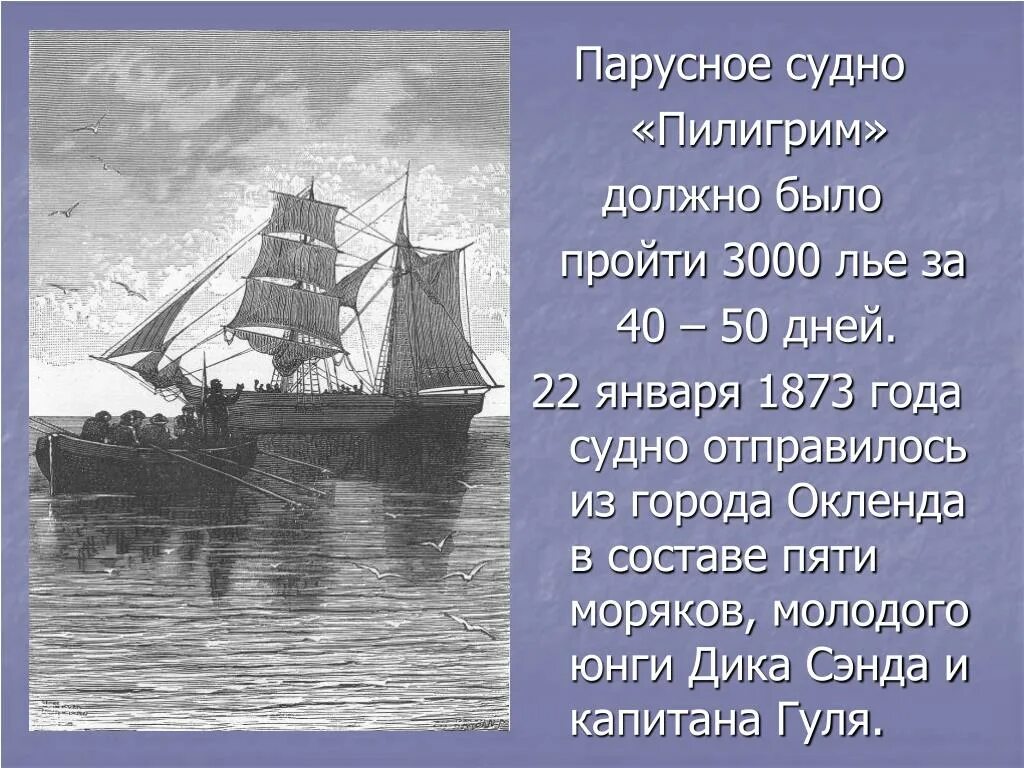 Парусное судно «Пилигрим» должно было пройти 3000 лье за 40 – 50 дней.

22 января 1873 года судно отправилось из города Окленда в составе пяти моряков, молодого юнги Дика Сэнда и капитана Гуля.